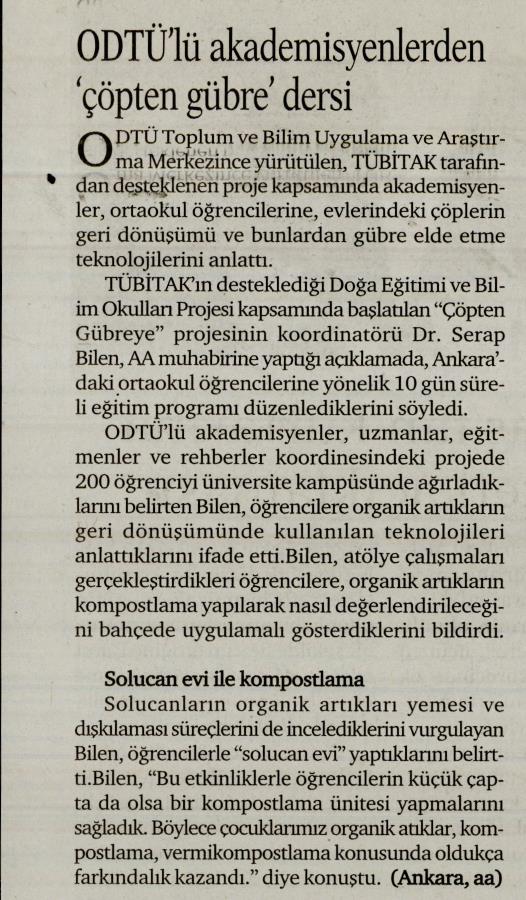 ODTÜ'lü akademisyenlerden 'çöpten gübre' dersi

ODTÜ Toplum ve Bilim Uygulama ve Araştırma Merkezince yürütülen, TÜBİTAK tarafından desteklenen proje kapsamında akademisyenler, ortaokul öğrencilerine, evlerindeki çöplerin geri dönüşümü ve bunlardan gübre elde etme teknolojilerini anlattı.

TÜBİTAK'ın desteklediği Doğa Eğitimi ve Bilim Okulları Projesi kapsamında başlatılan "Çöpten Gübreye" projesinin koordinatörü Dr. Serap Bilen, AA muhabirine yaptığı açıklamada, Ankara'daki ortaokul öğrencilerine yönelik 10 gün süreli eğitim programı düzenlediklerini söyledi.

ODTÜ'lü akademisyenler, uzmanlar, eğitmenler ve rehberler koordinesindeki projede 200 öğrenciyi üniversite kampüsünde ağırladıklarını belirten Bilen, öğrencilere organik artıkların geri dönüşümünde kullanılan teknolojileri anlattıklarını ifade etti.Bilen, atölye çalışmaları gerçekleştirdikleri öğrencilere, organik artıkların kompostlama yapılarak nasıl değerlendirileceğini bahçede uygulamalı gösterdiklerini bildirdi.

Solucan evi ile kompostlama

Solucanların organik artıkları yemesi ve dışkılaması süreçlerini de incelediklerini vurgulayan Bilen, öğrencilerle "solucan evi" yaptıklarını belirtti.Bilen, "Bu etkinliklerle öğrencilerin küçük çapta da olsa bir kompostlama ünitesi yapmalarını sağladık. Böylece çocuklarımız organik atıklar, kompostlama, vermikompostlama konusunda oldukça farkındalık kazandı." diye konuştu. (Ankara, aa)